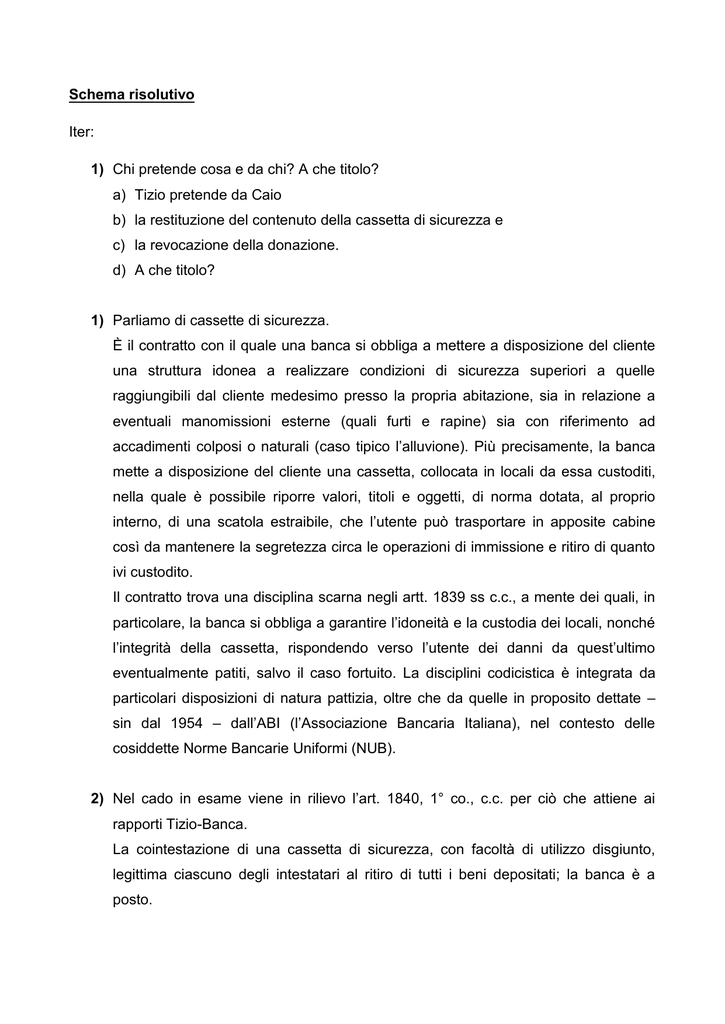 Schema risolutivo

Iter:

1) Chi pretende cosa e da chi? A che titolo?
a) Tizio pretende da Caio
b) la restituzione del contenuto della cassetta di sicurezza e
c) la revocazione della donazione.
d) A che titolo?

1) Parliamo di cassette di sicurezza.
È il contratto con il quale una banca si obbliga a mettere a disposizione del cliente una struttura idonea a realizzare condizioni di sicurezza superiori a quelle raggiungibili dal cliente medesimo presso la propria abitazione, sia in relazione a eventuali manomissioni esterne (quali furti e rapine) sia con riferimento ad accadimenti colposi o naturali (caso tipico l'alluvione). Più precisamente, la banca mette a disposizione del cliente una cassetta, collocata in locali da essa custoditi, nella quale è possibile riporre valori, titoli e oggetti, di norma dotata, al proprio interno, di una scatola estraibile, che l'utente può trasportare in apposite cabine così da mantenere la segretezza circa le operazioni di immissione e ritiro di quanto ivi custodito.
Il contratto trova una disciplina scarna negli artt. 1839 ss c.c., a mente dei quali, in particolare, la banca si obbliga a garantire l'idoneità e la custodia dei locali, nonché l'integrità della cassetta, rispondendo verso l'utente dei danni da quest'ultimo eventualmente patiti, salvo il caso fortuito. La disciplini codicistica è integrata da particolari disposizioni di natura pattizia, oltre che da quelle in proposito dettate – sin dal 1954 – dall'ABI (l'Associazione Bancaria Italiana), nel contesto delle cosiddette Norme Bancarie Uniformi (NUB).

2) Nel cado in esame viene in rilievo l'art. 1840, 1° co., c.c. per ciò che attiene ai rapporti Tizio-Banca.
La cointestazione di una cassetta di sicurezza, con facoltà di utilizzo disgiunto, legittima ciascuno degli intestatari al ritiro di tutti i beni depositati; la banca è a posto.